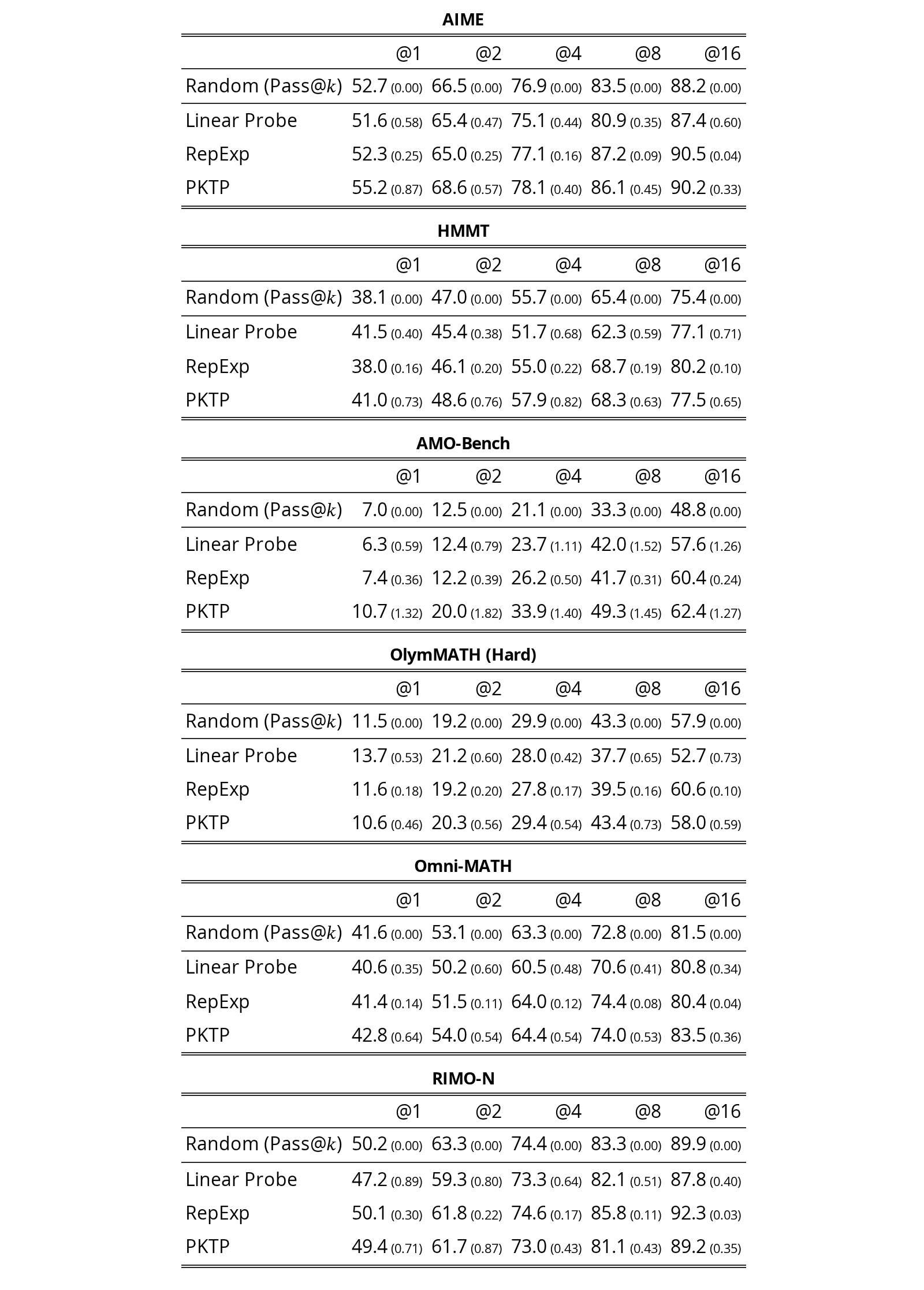 AIME

|  | @1 | @2 | @4 | @8 | @16 |
|---|---|---|---|---|---|
| Random (Pass@$k$) | 52.7 (0.00) | 66.5 (0.00) | 76.9 (0.00) | 83.5 (0.00) | 88.2 (0.00) |
| Linear Probe | 51.6 (0.58) | 65.4 (0.47) | 75.1 (0.44) | 80.9 (0.35) | 87.4 (0.60) |
| RepExp | 52.3 (0.25) | 65.0 (0.25) | 77.1 (0.16) | 87.2 (0.09) | 90.5 (0.04) |
| PKTP | 55.2 (0.87) | 68.6 (0.57) | 78.1 (0.40) | 86.1 (0.45) | 90.2 (0.33) |

HMMT

|  | @1 | @2 | @4 | @8 | @16 |
|---|---|---|---|---|---|
| Random (Pass@$k$) | 38.1 (0.00) | 47.0 (0.00) | 55.7 (0.00) | 65.4 (0.00) | 75.4 (0.00) |
| Linear Probe | 41.5 (0.40) | 45.4 (0.38) | 51.7 (0.68) | 62.3 (0.59) | 77.1 (0.71) |
| RepExp | 38.0 (0.16) | 46.1 (0.20) | 55.0 (0.22) | 68.7 (0.19) | 80.2 (0.10) |
| PKTP | 41.0 (0.73) | 48.6 (0.76) | 57.9 (0.82) | 68.3 (0.63) | 77.5 (0.65) |

AMO-Bench

|  | @1 | @2 | @4 | @8 | @16 |
|---|---|---|---|---|---|
| Random (Pass@$k$) | 7.0 (0.00) | 12.5 (0.00) | 21.1 (0.00) | 33.3 (0.00) | 48.8 (0.00) |
| Linear Probe | 6.3 (0.59) | 12.4 (0.79) | 23.7 (1.11) | 42.0 (1.52) | 57.6 (1.26) |
| RepExp | 7.4 (0.36) | 12.2 (0.39) | 26.2 (0.50) | 41.7 (0.31) | 60.4 (0.24) |
| PKTP | 10.7 (1.32) | 20.0 (1.82) | 33.9 (1.40) | 49.3 (1.45) | 62.4 (1.27) |

OlymMATH (Hard)

|  | @1 | @2 | @4 | @8 | @16 |
|---|---|---|---|---|---|
| Random (Pass@$k$) | 11.5 (0.00) | 19.2 (0.00) | 29.9 (0.00) | 43.3 (0.00) | 57.9 (0.00) |
| Linear Probe | 13.7 (0.53) | 21.2 (0.60) | 28.0 (0.42) | 37.7 (0.65) | 52.7 (0.73) |
| RepExp | 11.6 (0.18) | 19.2 (0.20) | 27.8 (0.17) | 39.5 (0.16) | 60.6 (0.10) |
| PKTP | 10.6 (0.46) | 20.3 (0.56) | 29.4 (0.54) | 43.4 (0.73) | 58.0 (0.59) |

Omni-MATH

|  | @1 | @2 | @4 | @8 | @16 |
|---|---|---|---|---|---|
| Random (Pass@$k$) | 41.6 (0.00) | 53.1 (0.00) | 63.3 (0.00) | 72.8 (0.00) | 81.5 (0.00) |
| Linear Probe | 40.6 (0.35) | 50.2 (0.60) | 60.5 (0.48) | 70.6 (0.41) | 80.8 (0.34) |
| RepExp | 41.4 (0.14) | 51.5 (0.11) | 64.0 (0.12) | 74.4 (0.08) | 80.4 (0.04) |
| PKTP | 42.8 (0.64) | 54.0 (0.54) | 64.4 (0.54) | 74.0 (0.53) | 83.5 (0.36) |

RIMO-N

|  | @1 | @2 | @4 | @8 | @16 |
|---|---|---|---|---|---|
| Random (Pass@$k$) | 50.2 (0.00) | 63.3 (0.00) | 74.4 (0.00) | 83.3 (0.00) | 89.9 (0.00) |
| Linear Probe | 47.2 (0.89) | 59.3 (0.80) | 73.3 (0.64) | 82.1 (0.51) | 87.8 (0.40) |
| RepExp | 50.1 (0.30) | 61.8 (0.22) | 74.6 (0.17) | 85.8 (0.11) | 92.3 (0.03) |
| PKTP | 49.4 (0.71) | 61.7 (0.87) | 73.0 (0.43) | 81.1 (0.43) | 89.2 (0.35) |